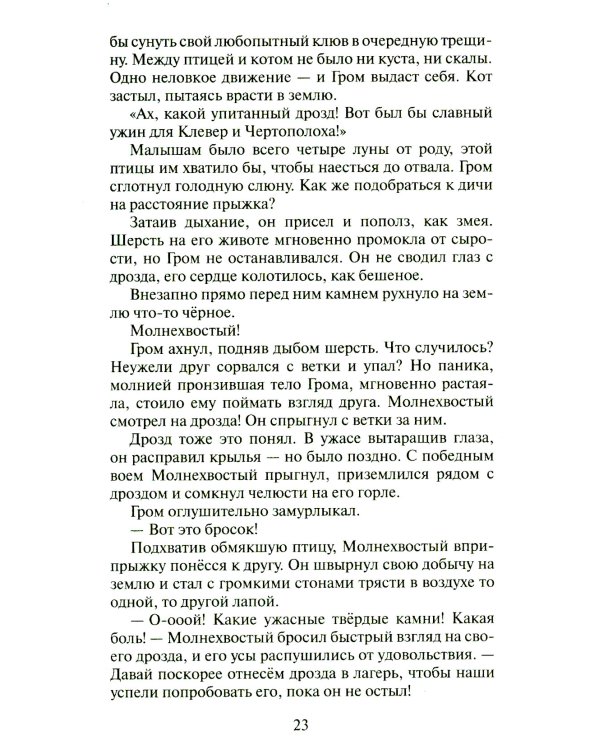 бы сунуть свой любопытный клюв в очередную трещину. Между птицей и котом не было ни куста, ни скалы. Одно неловкое движение — и Гром выдаст себя. Кот застыл, пытаясь врасти в землю.

«Ах, какой упитанный дрозд! Вот был бы славный ужин для Клевер и Чертополоха!»

Малышам было всего четыре луны от роду, этой птицы им хватило бы, чтобы наесться до отвала. Гром сглотнул голодную слюну. Как же подобраться к дичи на расстояние прыжка?

Затаив дыхание, он присел и пополз, как змея. Шерсть на его животе мгновенно промокла от сырости, но Гром не останавливался. Он не сводил глаз с дрозда, его сердце колотилось, как бешеное.

Внезапно прямо перед ним камнем рухнуло на землю что-то чёрное.

Молнехвостый!

Гром ахнул, подняв дыбом шерсть. Что случилось? Неужели друг сорвался с ветки и упал? Но паника, молнией пронзившая тело Грома, мгновенно растаяла, стоило ему поймать взгляд друга. Молнехвостый смотрел на дрозда! Он спрыгнул с ветки за ним.

Дрозд тоже это понял. В ужасе вытаращив глаза, он расправил крылья — но было поздно. С победным воем Молнехвостый прыгнул, приземлился рядом с дроздом и сомкнул челюсти на его горле.

Гром оглушительно замурлыкал.

— Вот это бросок!

Подхватив обмякшую птицу, Молнехвостый вприпрыжку понёсся к другу. Он швырнул свою добычу на землю и стал с громкими стонами трясти в воздухе то одной, то другой лапой.

— О-ооой! Какие ужасные твёрдые камни! Какая боль! — Молнехвостый бросил быстрый взгляд на своего дрозда, и его усы распушились от удовольствия. — Давай поскорее отнесём дрозда в лагерь, чтобы наши успели попробовать его, пока он не остыл!

23